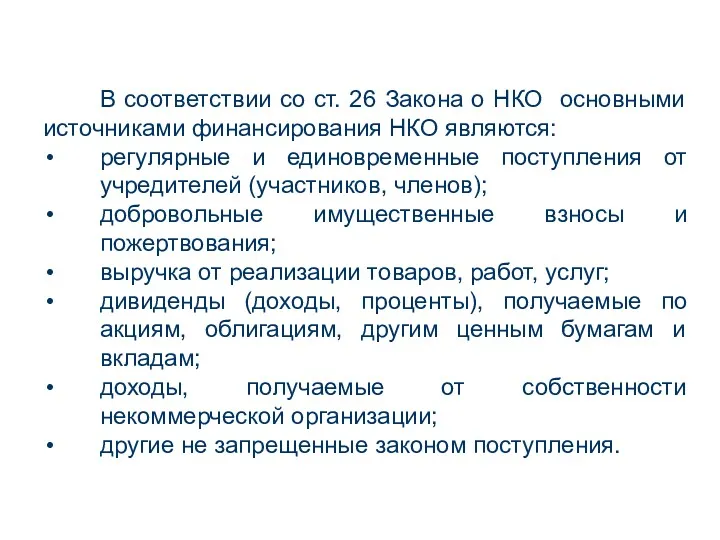 В соответствии со ст. 26 Закона о НКО основными источниками финансирования НКО являются:

• регулярные и единовременные поступления от учредителей (участников, членов);
• добровольные имущественные взносы и пожертвования;
• выручка от реализации товаров, работ, услуг;
• дивиденды (доходы, проценты), получаемые по акциям, облигациям, другим ценным бумагам и вкладам;
• доходы, получаемые от собственности некоммерческой организации;
• другие не запрещенные законом поступления.